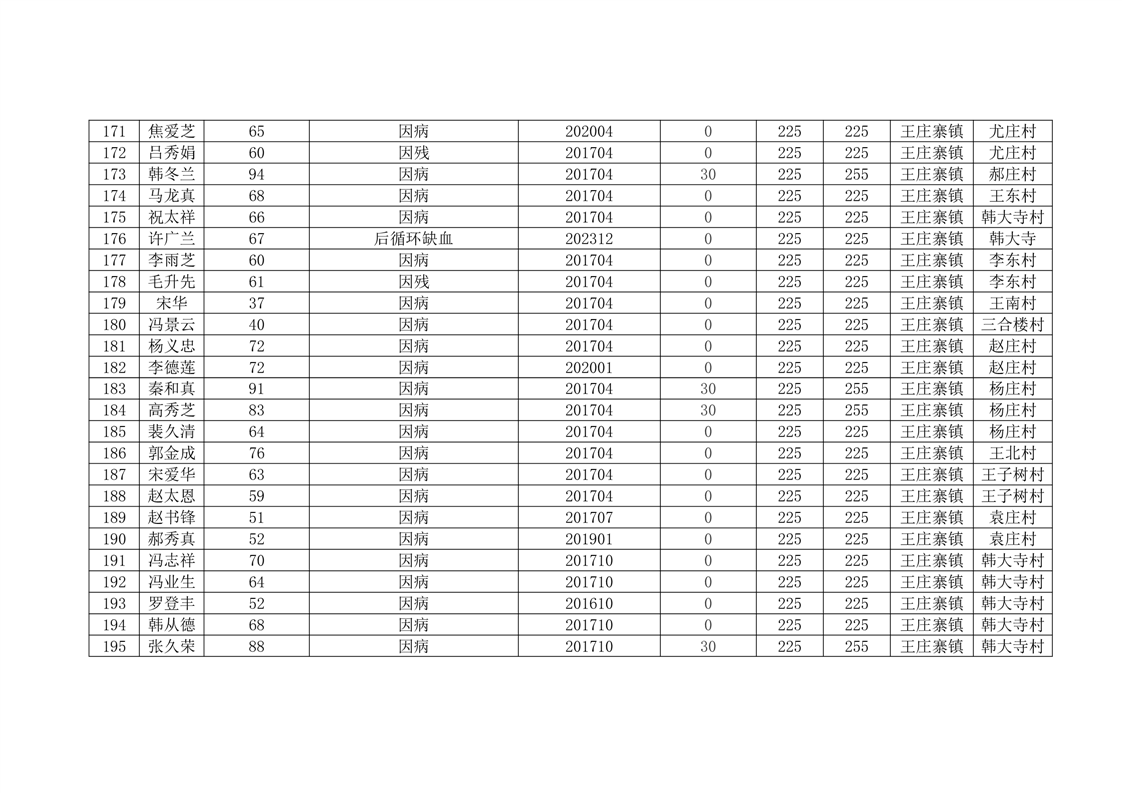 | 171 | 焦爱芝 | 65 | 因病 | 202004 | 0 | 225 | 225 | 王庄寨镇 | 尤庄村 |
|---|---|---|---|---|---|---|---|---|---|
| 172 | 吕秀娟 | 60 | 因残 | 201704 | 0 | 225 | 225 | 王庄寨镇 | 尤庄村 |
| 173 | 韩冬兰 | 94 | 因病 | 201704 | 30 | 225 | 255 | 王庄寨镇 | 郝庄村 |
| 174 | 马龙真 | 68 | 因病 | 201704 | 0 | 225 | 225 | 王庄寨镇 | 王东村 |
| 175 | 祝太祥 | 66 | 因病 | 201704 | 0 | 225 | 225 | 王庄寨镇 | 韩大寺村 |
| 176 | 许广兰 | 67 | 后循环缺血 | 202312 | 0 | 225 | 225 | 王庄寨镇 | 韩大寺 |
| 177 | 李雨芝 | 60 | 因病 | 201704 | 0 | 225 | 225 | 王庄寨镇 | 李东村 |
| 178 | 毛升先 | 61 | 因残 | 201704 | 0 | 225 | 225 | 王庄寨镇 | 李东村 |
| 179 | 宋华 | 37 | 因病 | 201704 | 0 | 225 | 225 | 王庄寨镇 | 王南村 |
| 180 | 冯景云 | 40 | 因病 | 201704 | 0 | 225 | 225 | 王庄寨镇 | 三合楼村 |
| 181 | 杨义忠 | 72 | 因病 | 201704 | 0 | 225 | 225 | 王庄寨镇 | 赵庄村 |
| 182 | 李德莲 | 72 | 因病 | 202001 | 0 | 225 | 225 | 王庄寨镇 | 赵庄村 |
| 183 | 秦和真 | 91 | 因病 | 201704 | 30 | 225 | 255 | 王庄寨镇 | 杨庄村 |
| 184 | 高秀芝 | 83 | 因病 | 201704 | 30 | 225 | 255 | 王庄寨镇 | 杨庄村 |
| 185 | 裴久清 | 64 | 因病 | 201704 | 0 | 225 | 225 | 王庄寨镇 | 杨庄村 |
| 186 | 郭金成 | 76 | 因病 | 201704 | 0 | 225 | 225 | 王庄寨镇 | 王北村 |
| 187 | 宋爱华 | 63 | 因病 | 201704 | 0 | 225 | 225 | 王庄寨镇 | 王子树村 |
| 188 | 赵太恩 | 59 | 因病 | 201704 | 0 | 225 | 225 | 王庄寨镇 | 王子树村 |
| 189 | 赵书锋 | 51 | 因病 | 201707 | 0 | 225 | 225 | 王庄寨镇 | 袁庄村 |
| 190 | 郝秀真 | 52 | 因病 | 201901 | 0 | 225 | 225 | 王庄寨镇 | 袁庄村 |
| 191 | 冯志祥 | 70 | 因病 | 201710 | 0 | 225 | 225 | 王庄寨镇 | 韩大寺村 |
| 192 | 冯业生 | 64 | 因病 | 201710 | 0 | 225 | 225 | 王庄寨镇 | 韩大寺村 |
| 193 | 罗登丰 | 52 | 因病 | 201610 | 0 | 225 | 225 | 王庄寨镇 | 韩大寺村 |
| 194 | 韩从德 | 68 | 因病 | 201710 | 0 | 225 | 225 | 王庄寨镇 | 韩大寺村 |
| 195 | 张久荣 | 88 | 因病 | 201710 | 30 | 225 | 255 | 王庄寨镇 | 韩大寺村 |